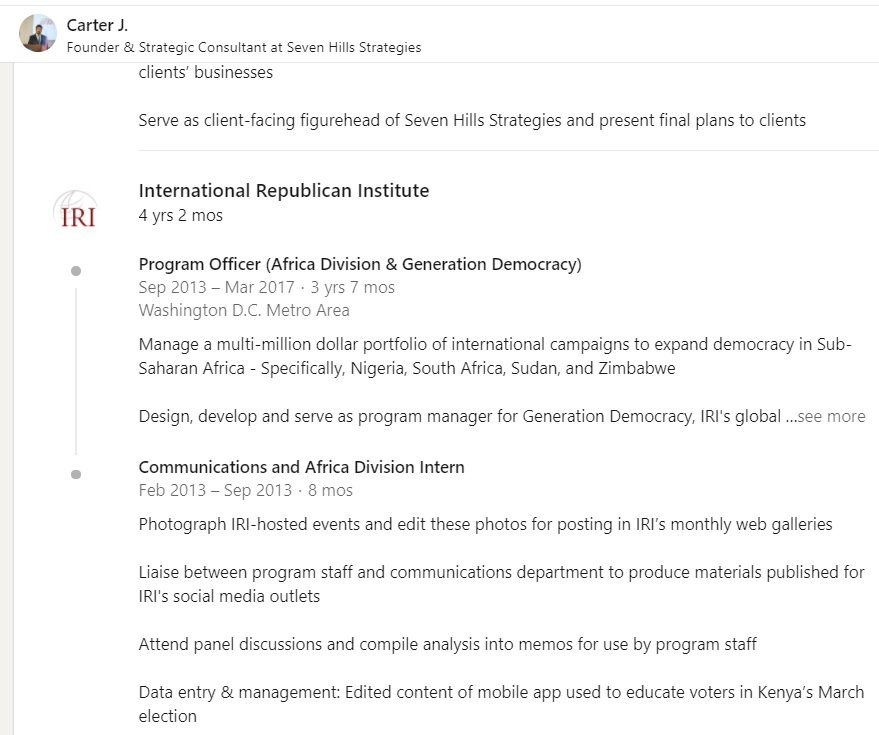 Carter J.
Founder & Strategic Consultant at Seven Hills Strategies

clients' businesses

Serve as client-facing figurehead of Seven Hills Strategies and present final plans to clients

IRI

International Republican Institute
4 yrs 2 mos

Program Officer (Africa Division & Generation Democracy)
Sep 2013 – Mar 2017 · 3 yrs 7 mos
Washington D.C. Metro Area

Manage a multi-million dollar portfolio of international campaigns to expand democracy in Sub-Saharan Africa - Specifically, Nigeria, South Africa, Sudan, and Zimbabwe

Design, develop and serve as program manager for Generation Democracy, IRI's global ...see more

Communications and Africa Division Intern
Feb 2013 – Sep 2013 · 8 mos

Photograph IRI-hosted events and edit these photos for posting in IRI's monthly web galleries

Liaise between program staff and communications department to produce materials published for IRI's social media outlets

Attend panel discussions and compile analysis into memos for use by program staff

Data entry & management: Edited content of mobile app used to educate voters in Kenya's March election